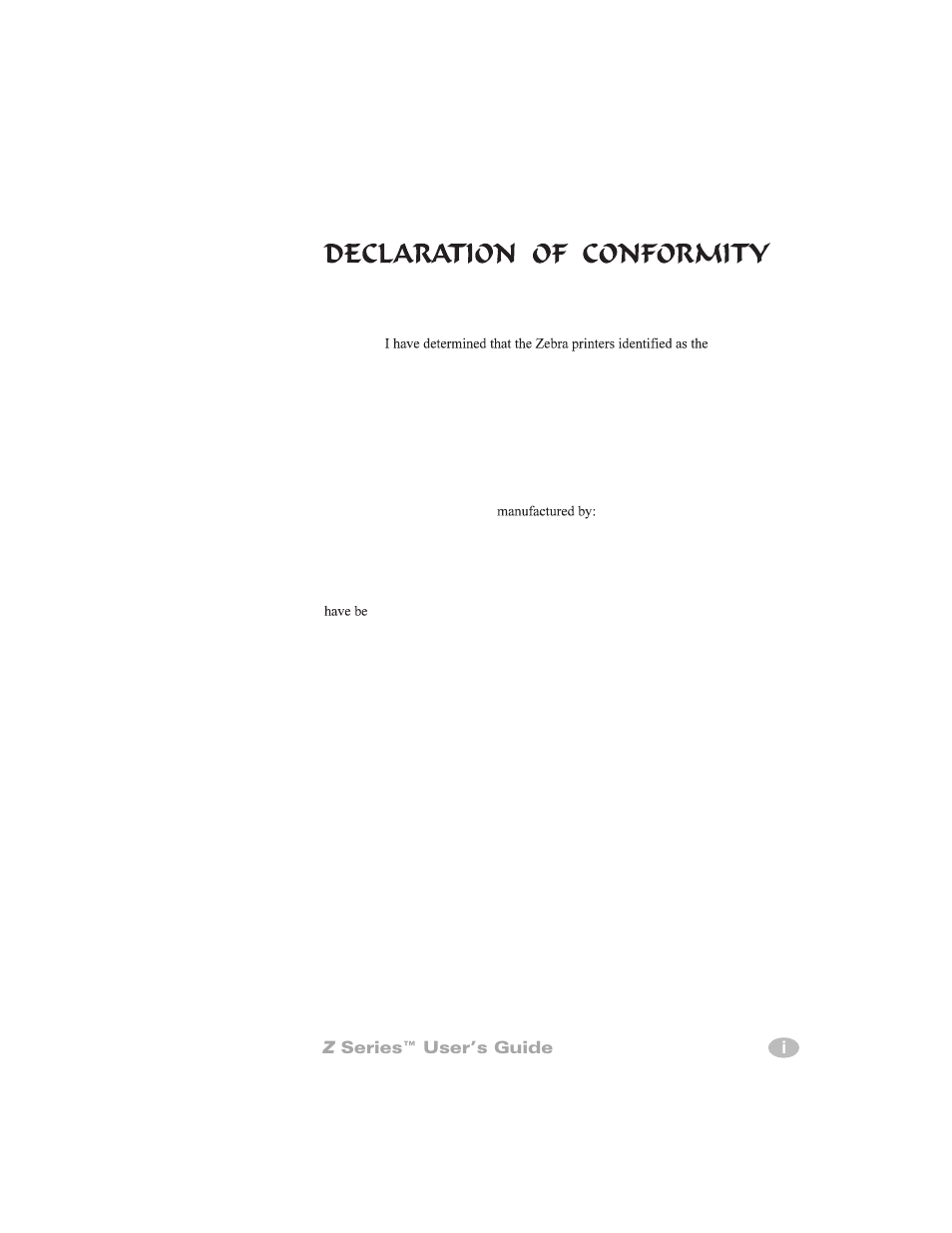 DECLARATION OF CONFORMITY

I have determined that the Zebra printers identified as the

manufactured by:

have be

Z Series™ User's Guide

i